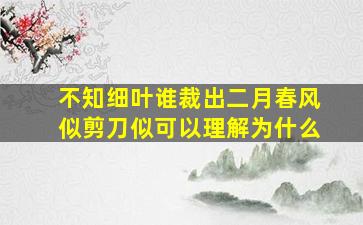 不知细叶谁裁出二月春风似剪刀似可以理解为什么